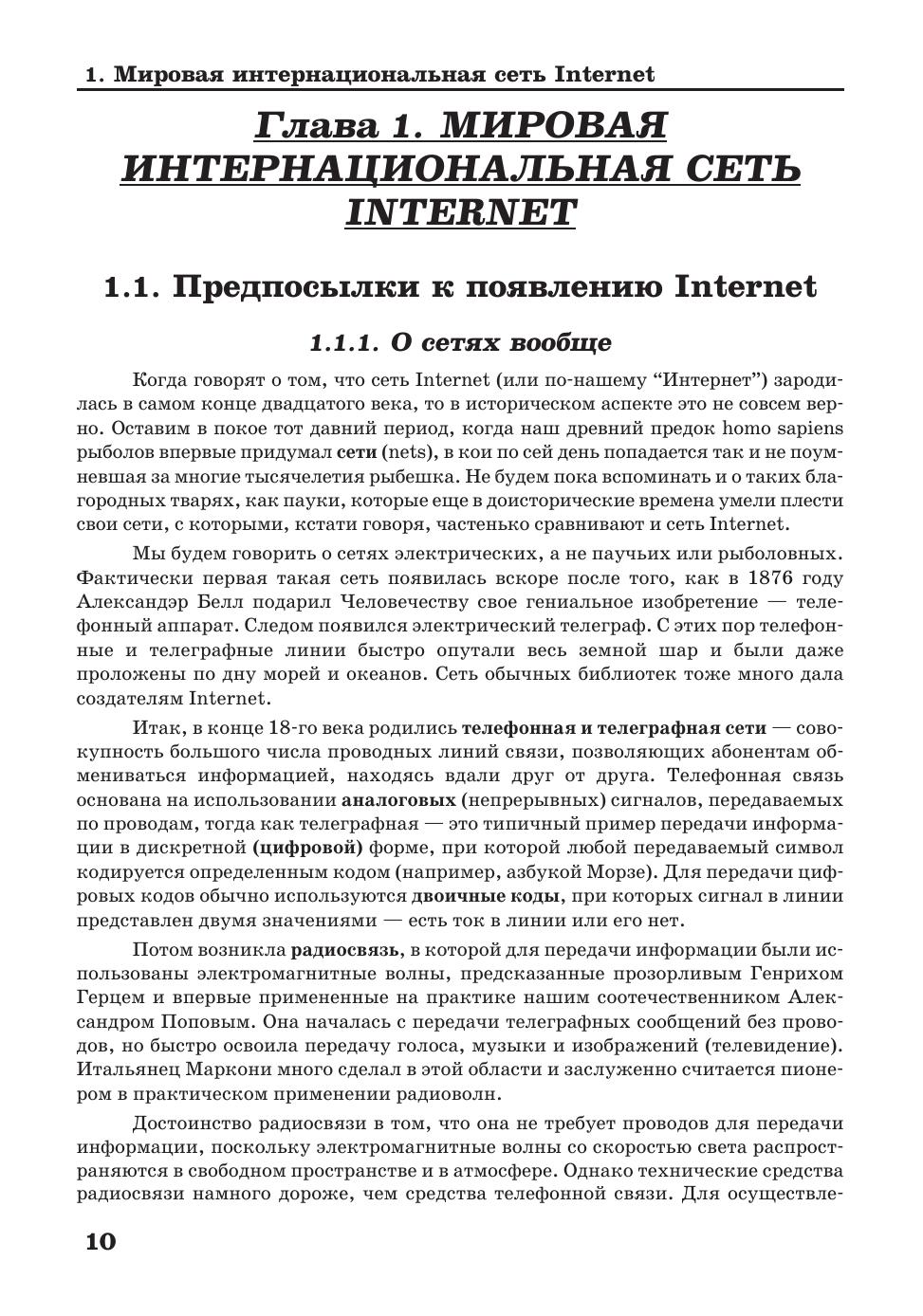 1. Мировая интернациональная сеть Internet

Глава 1. МИРОВАЯ ИНТЕРНАЦИОНАЛЬНАЯ СЕТЬ INTERNET

1.1. Предпосылки к появлению Internet

1.1.1. О сетях вообще

Когда говорят о том, что сеть Internet (или по-нашему “Интернет”) зародилась в самом конце двадцатого века, то в историческом аспекте это не совсем верно. Оставим в покое тот давний период, когда наш древний предок homo sapiens рыболов впервые придумал сети (nets), в кои по сей день попадается так и не поумневшая за многие тысячелетия рыбешка. Не будем пока вспоминать и о таких благородных тварях, как пауки, которые еще в доисторические времена умели плести свои сети, с которыми, кстати говоря, частенько сравнивают и сеть Internet.

Мы будем говорить о сетях электрических, а не паучьих или рыболовных. Фактически первая такая сеть появилась вскоре после того, как в 1876 году Александэр Белл подарил Человечеству свое гениальное изобретение — телефонный аппарат. Следом появился электрический телеграф. С этих пор телефонные и телеграфные линии быстро опутали весь земной шар и были даже проложены по дну морей и океанов. Сеть обычных библиотек тоже много дала создателям Internet.

Итак, в конце 18-го века родились телефонная и телеграфная сети — совокупность большого числа проводных линий связи, позволяющих абонентам обмениваться информацией, находясь вдали друг от друга. Телефонная связь основана на использовании аналоговых (непрерывных) сигналов, передаваемых по проводам, тогда как телеграфная — это типичный пример передачи информации в дискретной (цифровой) форме, при которой любой передаваемый символ кодируется определенным кодом (например, азбукой Морзе). Для передачи цифровых кодов обычно используются двоичные коды, при которых сигнал в линии представлен двумя значениями — есть ток в линии или его нет.

Потом возникла радиосвязь, в которой для передачи информации были использованы электромагнитные волны, предсказанные прозорливым Генрихом Герцем и впервые примененные на практике нашим соотечественником Александром Поповым. Она началась с передачи телеграфных сообщений без проводов, но быстро освоила передачу голоса, музыки и изображений (телевидение). Итальянец Маркони много сделал в этой области и заслуженно считается пионером в практическом применении радиоволн.

Достоинство радиосвязи в том, что она не требует проводов для передачи информации, поскольку электромагнитные волны со скоростью света распространяются в свободном пространстве и в атмосфере. Однако технические средства радиосвязи намного дороже, чем средства телефонной связи. Для осуществле-

10